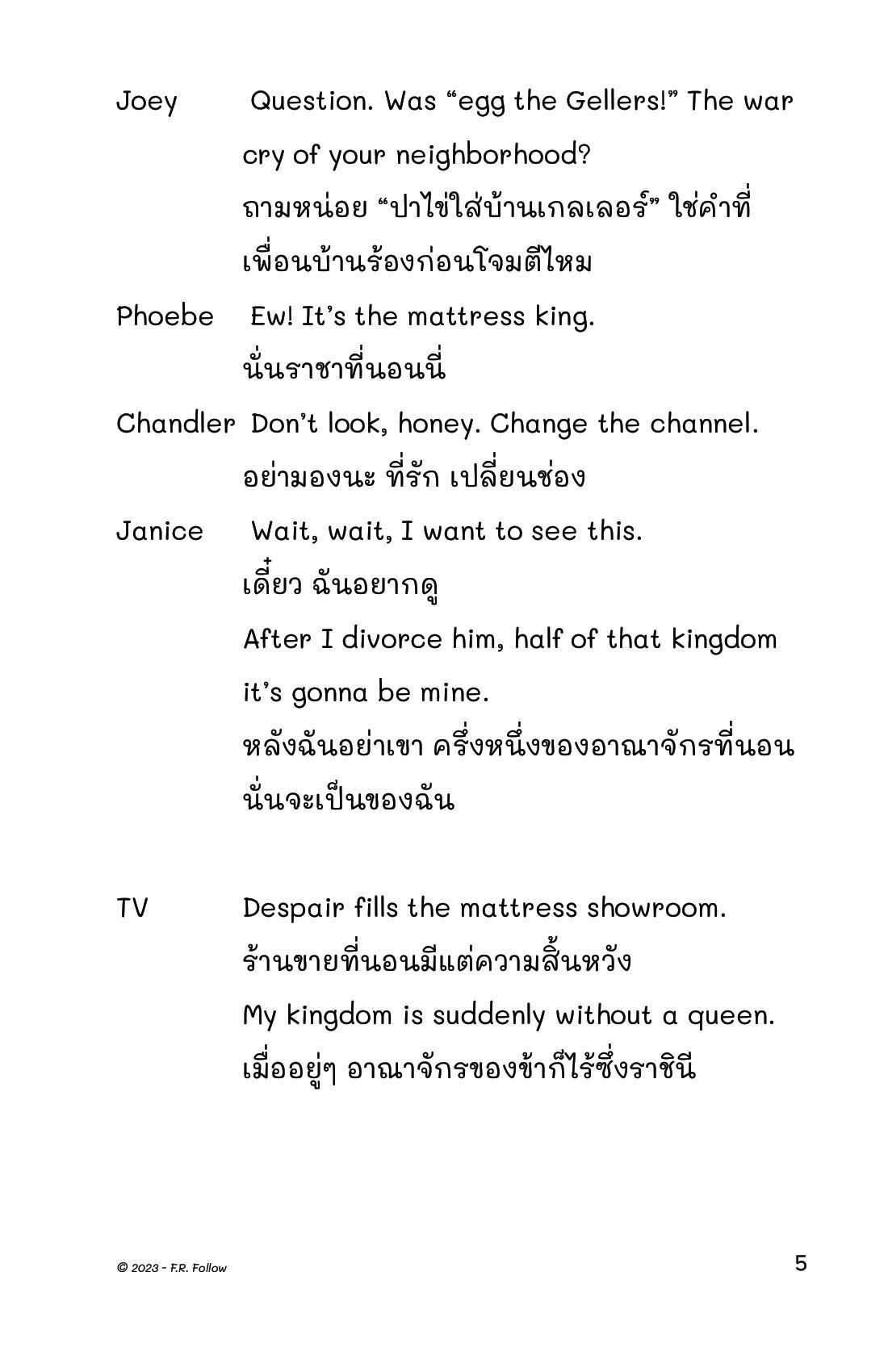 Joey Question. Was “egg the Gellers!” The war cry of your neighborhood?
ถามหน่อย “ปาไข่ใส่บ้านเกลเลอร์” ใช่คำที่เพื่อนบ้านร้องก่อนโจมตีไหม

Phoebe Ew! It’s the mattress king.
นั่นราชาที่นอนนี่

Chandler Don’t look, honey. Change the channel.
อย่ามองนะ ที่รัก เปลี่ยนช่อง

Janice Wait, wait, I want to see this.
เดี๋ยว ฉันอยากดู
After I divorce him, half of that kingdom it’s gonna be mine.
หลังฉันอย่าเขา ครึ่งหนึ่งของอาณาจักรที่นอนนั่นจะเป็นของฉัน

TV Despair fills the mattress showroom.
ร้านขายที่นอนมีแต่ความสิ้นหวัง
My kingdom is suddenly without a queen.
เมื่ออยู่ๆ อาณาจักรของข้าก็ไร้ซึ่งราชินี

© 2023 - F.R. Follow

5